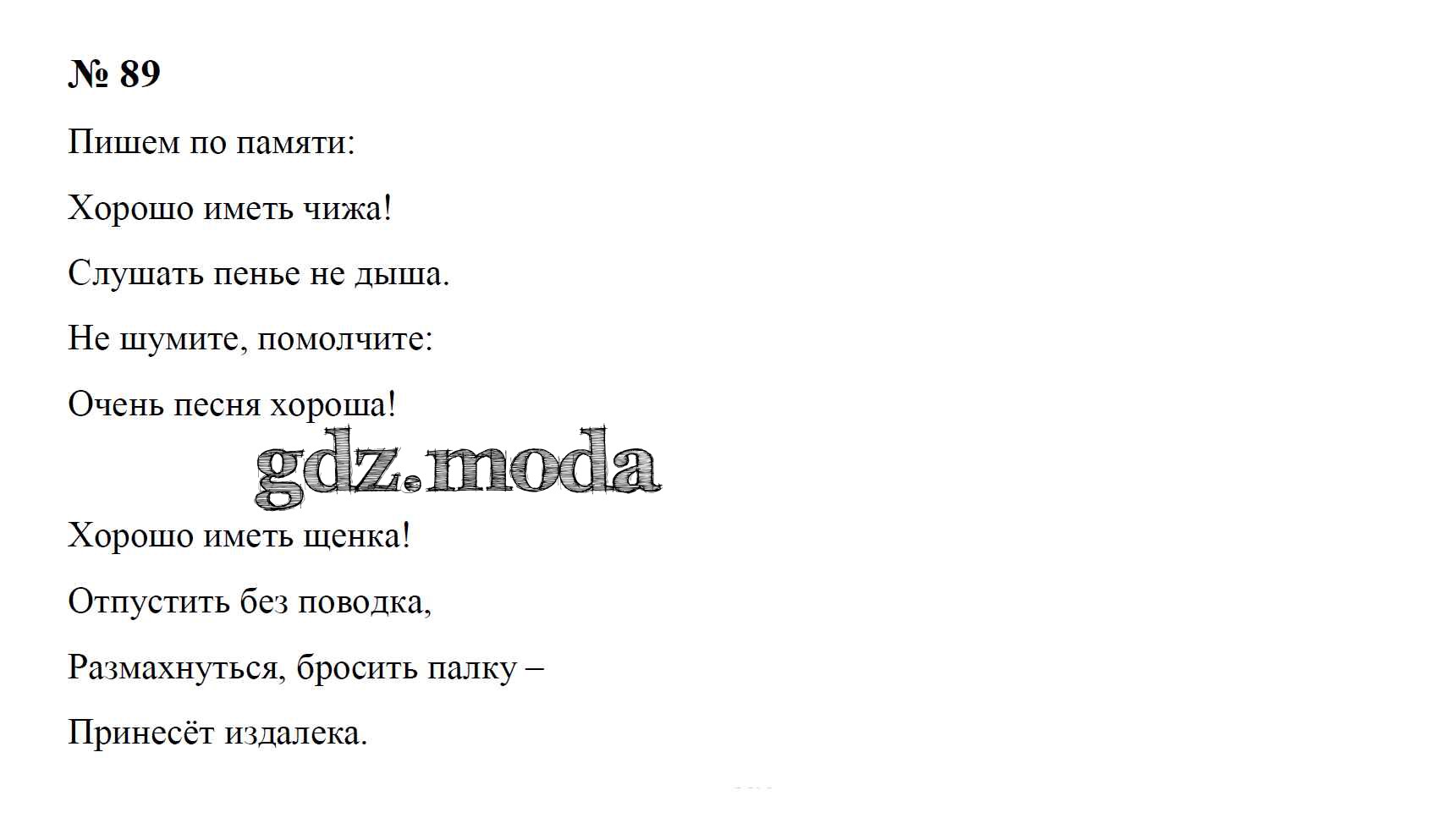 № 89

Пишем по памяти:

Хорошо иметь чижа!

Слушать пенье не дыша.

Не шумите, помолчите:

Очень песня хороша!

Хорошо иметь щенка!

Отпустить без поводка,

Размахнуться, бросить палку –

Принесёт издалека.

gdz.moda